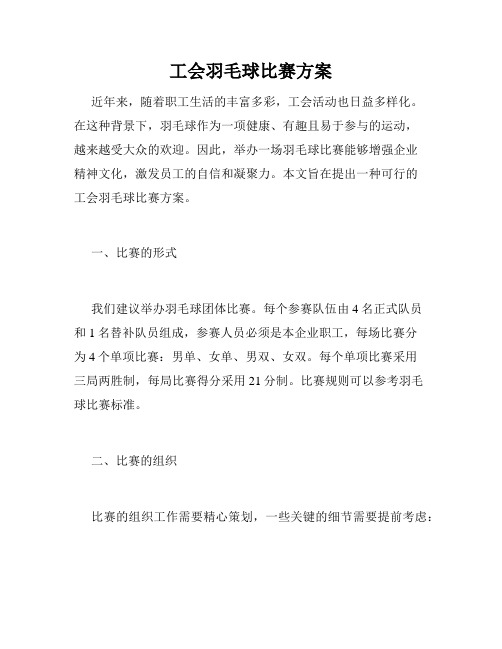 工会羽毛球比赛方案

近年来，随着职工生活的丰富多彩，工会活动也日益多样化。在这种背景下，羽毛球作为一项健康、有趣且易于参与的运动，越来越受大众的欢迎。因此，举办一场羽毛球比赛能够增强企业精神文化，激发员工的自信和凝聚力。本文旨在提出一种可行的工会羽毛球比赛方案。

一、比赛的形式

我们建议举办羽毛球团体比赛。每个参赛队伍由 4 名正式队员和 1 名替补队员组成，参赛人员必须是本企业职工，每场比赛分为 4 个单项比赛：男单、女单、男双、女双。每个单项比赛采用三局两胜制，每局比赛得分采用 21 分制。比赛规则可以参考羽毛球比赛标准。

二、比赛的组织

比赛的组织工作需要精心策划，一些关键的细节需要提前考虑：